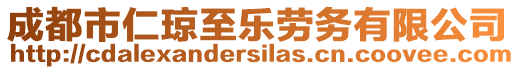 成都市仁琼至乐劳务有限公司
http://cdalexandersilas.cn.coovee.com